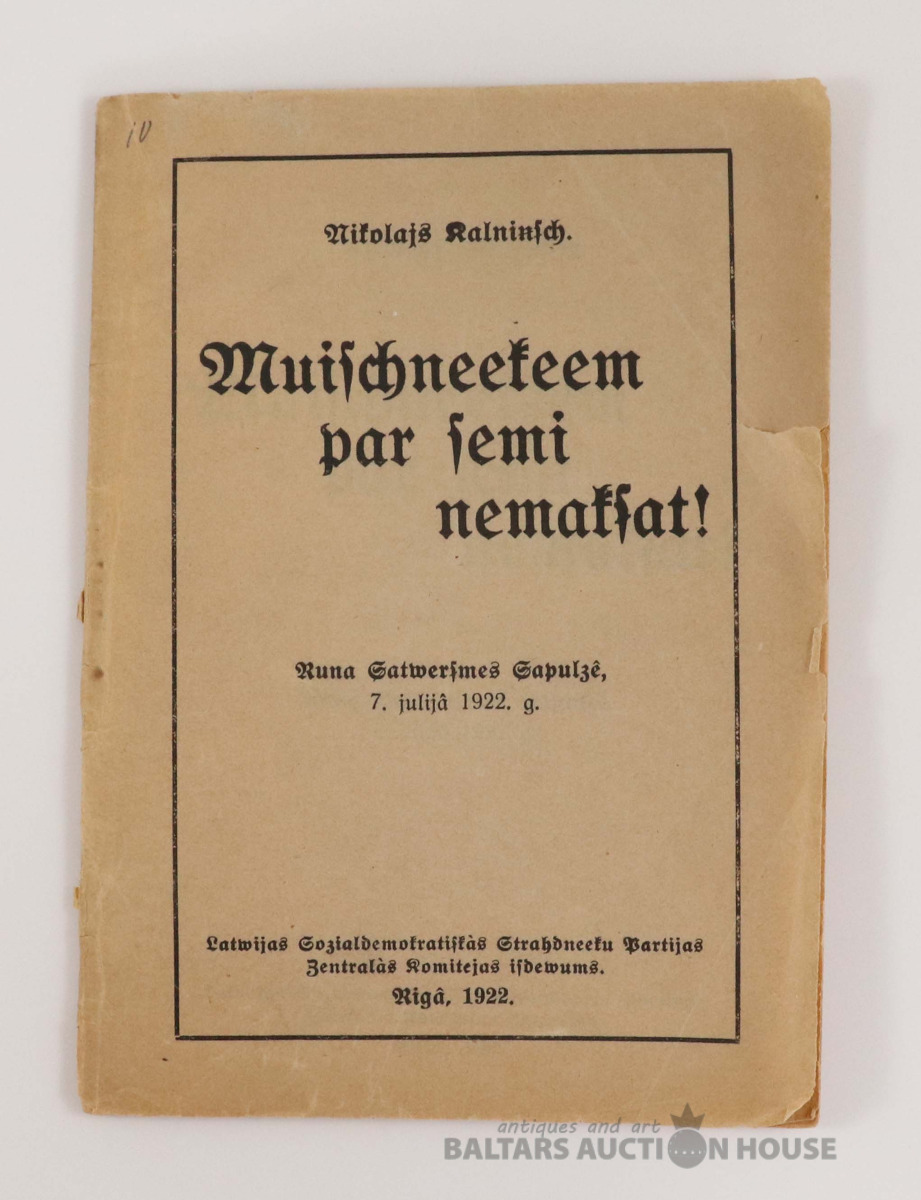 10

Nikolajs Kalninsch.

Muischneekeem par semi nemaksat!

Runa Satwersmes Sapulzê, 7. julijâ 1922. g.

Latwijas Sozialdemokratiskàs Strahdneeku Partijas Zentralàs Komitejas isdewums. Rigâ, 1922.

antiques and art
BALTARS AUCTION HOUSE